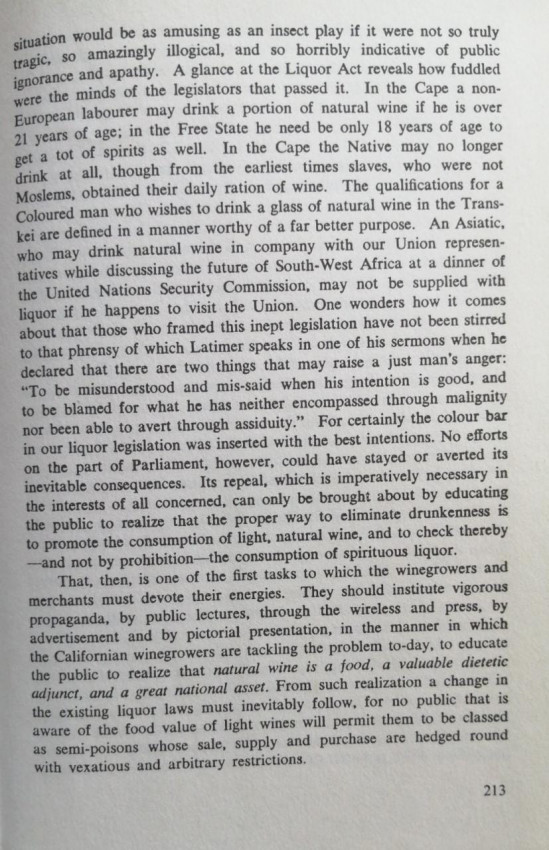 situation would be as amusing as an insect play if it were not so truly tragic, so amazingly illogical, and so horribly indicative of public ignorance and apathy. A glance at the Liquor Act reveals how fuddled were the minds of the legislators that passed it. In the Cape a non-European labourer may drink a portion of natural wine if he is over 21 years of age; in the Free State he need be only 18 years of age to get a tot of spirits as well. In the Cape the Native may no longer drink at all, though from the earliest times slaves, who were not Moslems, obtained their daily ration of wine. The qualifications for a Coloured man who wishes to drink a glass of natural wine in the Transkei are defined in a manner worthy of a far better purpose. An Asiatic, who may drink natural wine in company with our Union representatives while discussing the future of South-West Africa at a dinner of the United Nations Security Commission, may not be supplied with liquor if he happens to visit the Union. One wonders how it comes about that those who framed this inept legislation have not been stirred to that phrensy of which Latimer speaks in one of his sermons when he declared that there are two things that may raise a just man's anger: "To be misunderstood and mis-said when his intention is good, and to be blamed for what he has neither encompassed through malignity nor been able to avert through assiduity." For certainly the colour bar in our liquor legislation was inserted with the best intentions. No efforts on the part of Parliament, however, could have stayed or averted its inevitable consequences. Its repeal, which is imperatively necessary in the interests of all concerned, can only be brought about by educating the public to realize that the proper way to eliminate drunkenness is to promote the consumption of light, natural wine, and to check thereby —and not by prohibition—the consumption of spirituous liquor.

That, then, is one of the first tasks to which the winegrowers and merchants must devote their energies. They should institute vigorous propaganda, by public lectures, through the wireless and press, by advertisement and by pictorial presentation, in the manner in which the Californian winegrowers are tackling the problem to-day, to educate the public to realize that natural wine is a food, a valuable dietetic adjunct, and a great national asset. From such realization a change in the existing liquor laws must inevitably follow, for no public that is aware of the food value of light wines will permit them to be classed as semi-poisons whose sale, supply and purchase are hedged round with vexatious and arbitrary restrictions.

213